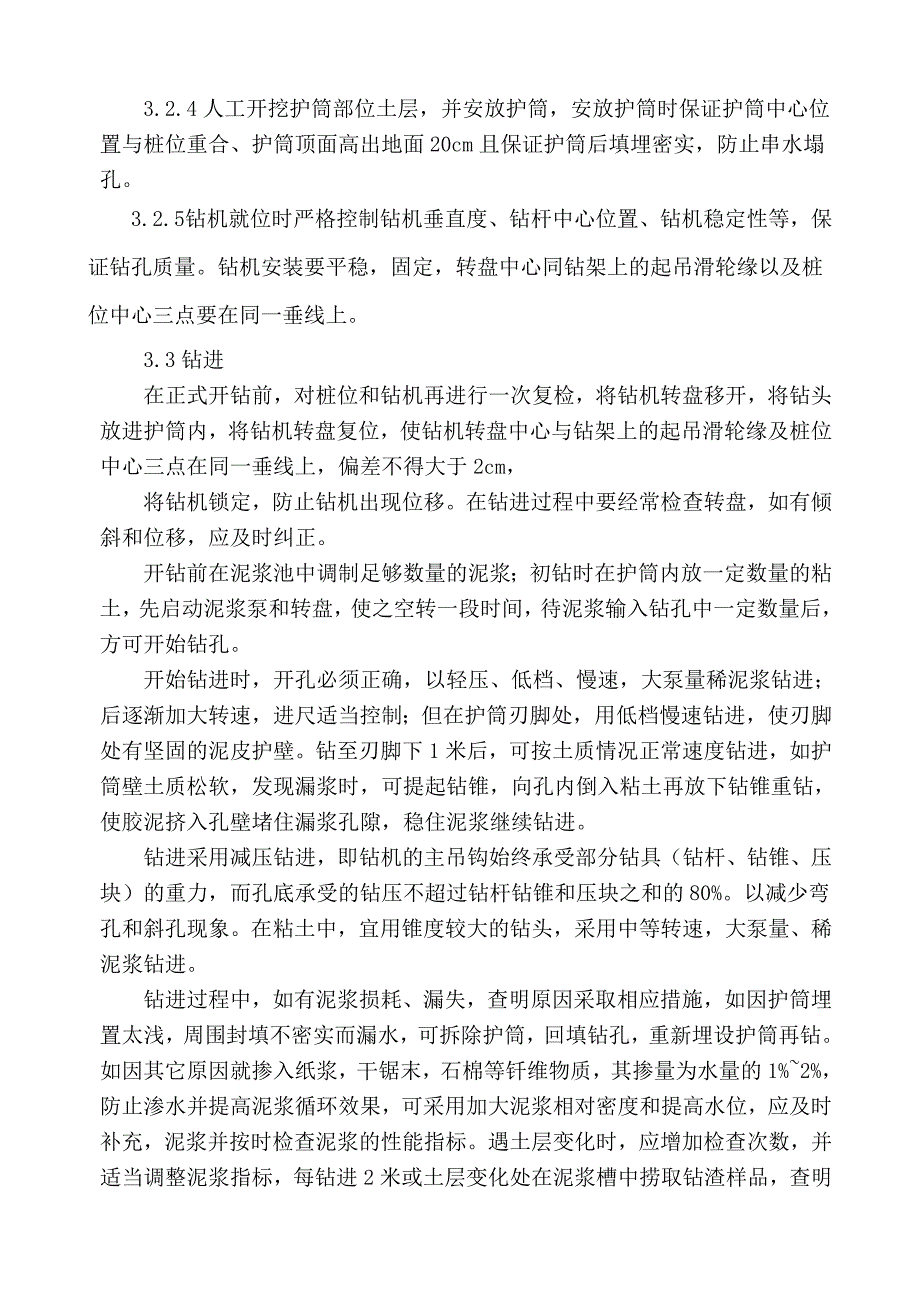 3.2.4 人工开挖护筒部位土层，并安放护筒，安放护筒时保证护筒中心位置与桩位重合、护筒顶面高出地面 20cm 且保证护筒后填埋密实，防止串水塌孔。

3.2.5钻机就位时严格控制钻机垂直度、钻杆中心位置、钻机稳定性等，保证钻孔质量。钻机安装要平稳，固定，转盘中心同钻架上的起吊滑轮缘以及桩位中心三点要在同一垂线上。

3.3 钻进

在正式开钻前，对桩位和钻机再进行一次复检，将钻机转盘移开，将钻头放进护筒内，将钻机转盘复位，使钻机转盘中心与钻架上的起吊滑轮缘及桩位中心三点在同一垂线上，偏差不得大于 2cm，

将钻机锁定，防止钻机出现位移。在钻进过程中要经常检查转盘，如有倾斜和位移，应及时纠正。

开钻前在泥浆池中调制足够数量的泥浆；初钻时在护筒内放一定数量的粘土，先启动泥浆泵和转盘，使之空转一段时间，待泥浆输入钻孔中一定数量后，方可开始钻孔。

开始钻进时，开孔必须正确，以轻压、低档、慢速，大泵量稀泥浆钻进；后逐渐加大转速，进尺适当控制；但在护筒刃脚处，用低档慢速钻进，使刃脚处有坚固的泥皮护壁。钻至刃脚下 1 米后，可按土质情况正常速度钻进，如护筒壁土质松软，发现漏浆时，可提起钻锥，向孔内倒入粘土再放下钻锥重钻，使胶泥挤入孔壁堵住漏浆孔隙，稳住泥浆继续钻进。

钻进采用减压钻进，即钻机的主吊钩始终承受部分钻具（钻杆、钻锥、压块）的重力，而孔底承受的钻压不超过钻杆钻锥和压块之和的 80%。以减少弯孔和斜孔现象。在粘土中，宜用锥度较大的钻头，采用中等转速，大泵量、稀泥浆钻进。

钻进过程中，如有泥浆损耗、漏失，查明原因采取相应措施，如因护筒埋置太浅，周围封填不密实而漏水，可拆除护筒，回填钻孔，重新埋设护筒再钻。如因其它原因就掺入纸浆，干锯末，石棉等钎维物质，其掺量为水量的 1%~2%，防止渗水并提高泥浆循环效果，可采用加大泥浆相对密度和提高水位，应及时补充，泥浆并按时检查泥浆的性能指标。遇土层变化时，应增加检查次数，并适当调整泥浆指标，每钻进 2 米或土层变化处在泥浆槽中捞取钻渣样品，查明